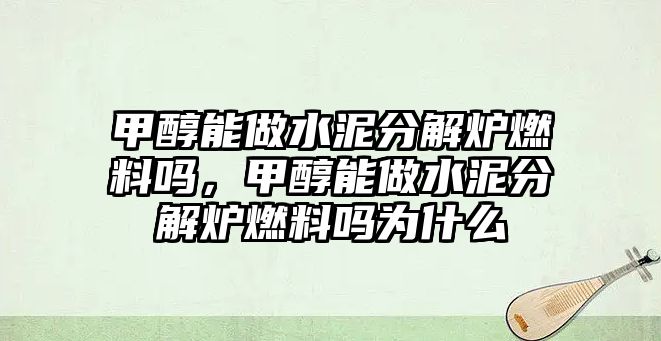 甲醇能做水泥分解炉燃料吗，甲醇能做水泥分解炉燃料吗为什么